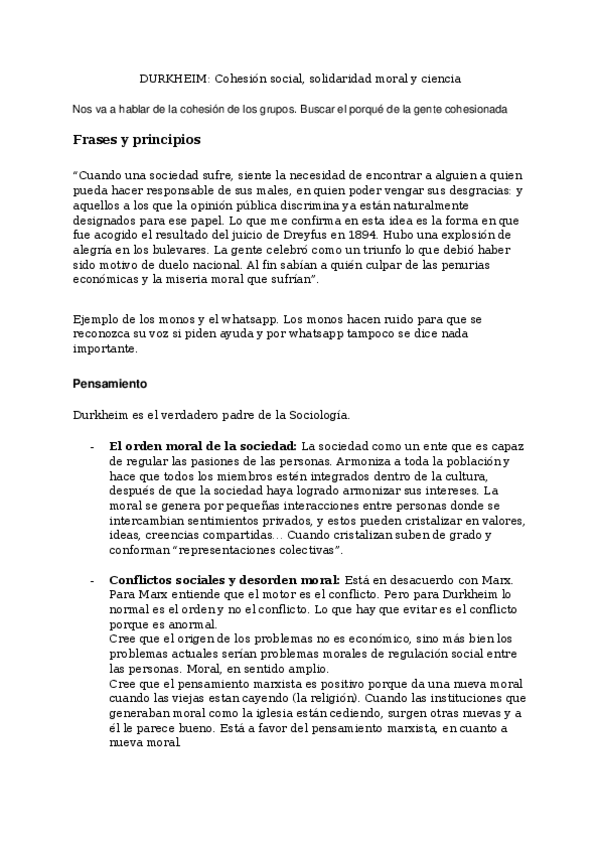 DURKHEIM: Cohesión social, solidaridad moral y ciencia

Nos va a hablar de la cohesión de los grupos. Buscar el porqué de la gente cohesionada

Frases y principios

"Cuando una sociedad sufre, siente la necesidad de encontrar a alguien a quien pueda hacer responsable de sus males, en quien poder vengar sus desgracias: y aquellos a los que la opinión pública discrimina ya están naturalmente designados para ese papel. Lo que me confirma en esta idea es la forma en que fue acogido el resultado del juicio de Dreyfus en 1894. Hubo una explosión de alegría en los bulevares. La gente celebró como un triunfo lo que debió haber sido motivo de duelo nacional. Al fin sabían a quién culpar de las penurias económicas y la miseria moral que sufrían".

Ejemplo de los monos y el whatsapp. Los monos hacen ruido para que se reconozca su voz si piden ayuda y por whatsapp tampoco se dice nada importante.

Pensamiento

Durkheim es el verdadero padre de la Sociología.

- El orden moral de la sociedad: La sociedad como un ente que es capaz de regular las pasiones de las personas. Armoniza a toda la población y hace que todos los miembros estén integrados dentro de la cultura, después de que la sociedad haya logrado armonizar sus intereses. La moral se genera por pequeñas interacciones entre personas donde se intercambian sentimientos privados, y estos pueden cristalizar en valores, ideas, creencias compartidas… Cuando cristalizan suben de grado y conforman "representaciones colectivas".

- Conflictos sociales y desorden moral: Está en desacuerdo con Marx. Para Marx entiende que el motor es el conflicto. Pero para Durkheim lo normal es el orden y no el conflicto. Lo que hay que evitar es el conflicto porque es anormal.
Cree que el origen de los problemas no es económico, sino más bien los problemas actuales serían problemas morales de regulación social entre las personas. Moral, en sentido amplio.
Cree que el pensamiento marxista es positivo porque da una nueva moral cuando las viejas estan cayendo (la religión). Cuando las instituciones que generaban moral como la iglesia están cediendo, surgen otras nuevas y a él le parece bueno. Está a favor del pensamiento marxista, en cuanto a nueva moral.